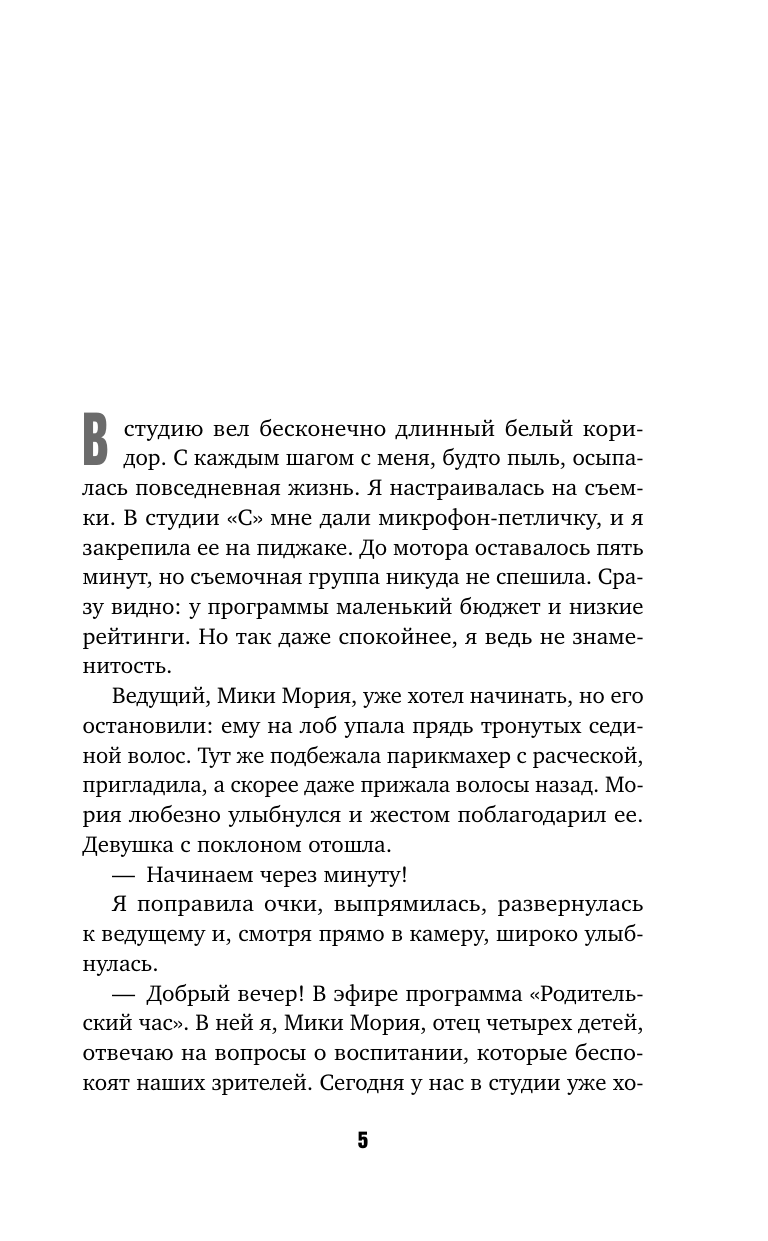 В студию вел бесконечно длинный белый коридор. С каждым шагом с меня, будто пыль, осыпалась повседневная жизнь. Я настраивалась на съемки. В студии «С» мне дали микрофон-петличку, и я закрепила ее на пиджаке. До мотора оставалось пять минут, но съемочная группа никуда не спешила. Сразу видно: у программы маленький бюджет и низкие рейтинги. Но так даже спокойнее, я ведь не знаменитость.

Ведущий, Мики Мория, уже хотел начинать, но его остановили: ему на лоб упала прядь тронутых сединой волос. Тут же подбежала парикмахер с расческой, пригладила, а скорее даже прижала волосы назад. Мория любезно улыбнулся и жестом поблагодарил ее. Девушка с поклоном отошла.

— Начинаем через минуту!

Я поправила очки, выпрямилась, развернулась к ведущему и, смотря прямо в камеру, широко улыбнулась.

— Добрый вечер! В эфире программа «Родительский час». В ней я, Мики Мория, отец четырех детей, отвечаю на вопросы о воспитании, которые беспокоят наших зрителей. Сегодня у нас в студии уже хо-

5